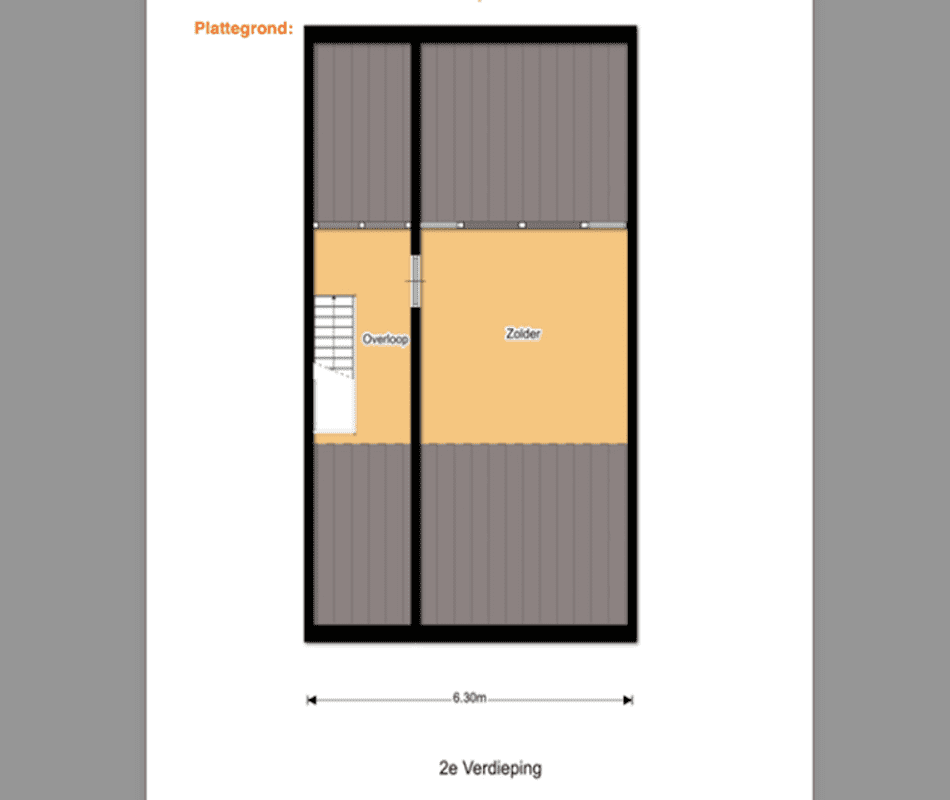 Plattegrond:

Overloop

Zolder

6.30m

2e Verdieping